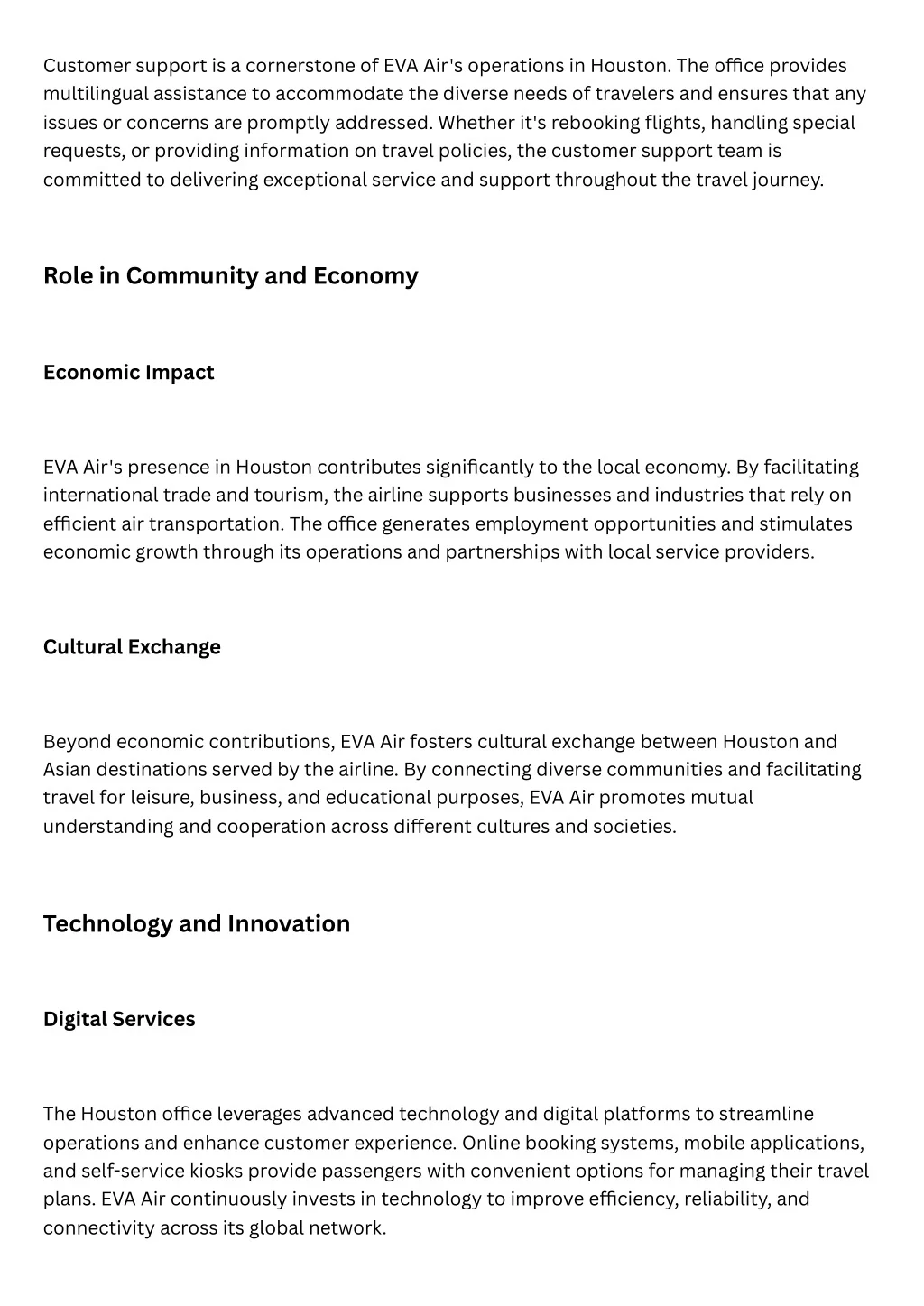 Customer support is a cornerstone of EVA Air's operations in Houston. The office provides multilingual assistance to accommodate the diverse needs of travelers and ensures that any issues or concerns are promptly addressed. Whether it's rebooking flights, handling special requests, or providing information on travel policies, the customer support team is committed to delivering exceptional service and support throughout the travel journey.

Role in Community and Economy

Economic Impact

EVA Air's presence in Houston contributes significantly to the local economy. By facilitating international trade and tourism, the airline supports businesses and industries that rely on efficient air transportation. The office generates employment opportunities and stimulates economic growth through its operations and partnerships with local service providers.

Cultural Exchange

Beyond economic contributions, EVA Air fosters cultural exchange between Houston and Asian destinations served by the airline. By connecting diverse communities and facilitating travel for leisure, business, and educational purposes, EVA Air promotes mutual understanding and cooperation across different cultures and societies.

Technology and Innovation

Digital Services

The Houston office leverages advanced technology and digital platforms to streamline operations and enhance customer experience. Online booking systems, mobile applications, and self-service kiosks provide passengers with convenient options for managing their travel plans. EVA Air continuously invests in technology to improve efficiency, reliability, and connectivity across its global network.